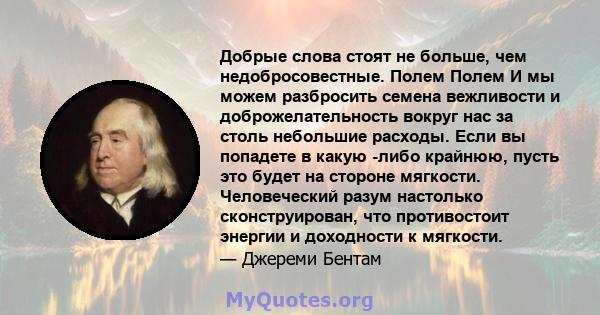 Добрые слова стоят не больше, чем недобросовестные. Полем Полем И мы можем разбросить семена вежливости и доброжелательность вокруг нас за столь небольшие расходы. Если вы попадете в какую -либо крайнюю, пусть это будет на стороне мягкости. Человеческий разум настолько сконструирован, что противостоит энергии и доходности к мягкости.
— Джереми Бентам

MyQuotes.org